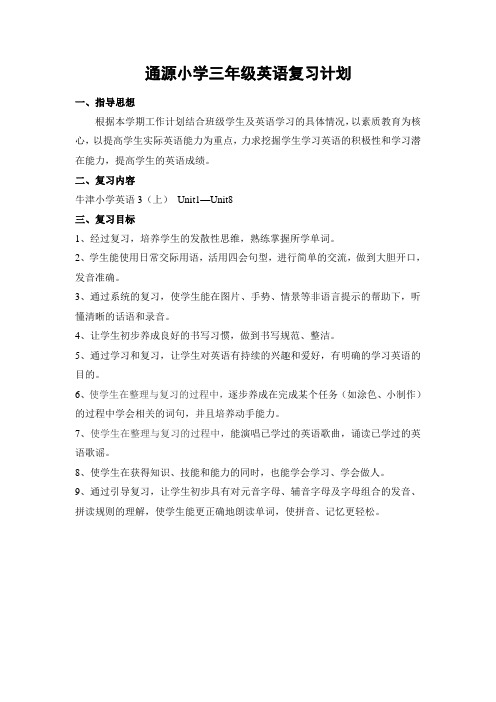 通源小学三年级英语复习计划

一、指导思想

根据本学期工作计划结合班级学生及英语学习的具体情况，以素质教育为核心，以提高学生实际英语能力为重点，力求挖掘学生学习英语的积极性和学习潜在能力，提高学生的英语成绩。

二、复习内容

牛津小学英语 3（上） Unit1—Unit8

三、复习目标

1、经过复习，培养学生的发散性思维，熟练掌握所学单词。

2、学生能使用日常交际用语，活用四会句型，进行简单的交流，做到大胆开口，发音准确。

3、通过系统的复习，使学生能在图片、手势、情景等非语言提示的帮助下，听懂清晰的话语和录音。

4、让学生初步养成良好的书写习惯，做到书写规范、整洁。

5、通过学习和复习，让学生对英语有持续的兴趣和爱好，有明确的学习英语的目的。

6、使学生在整理与复习的过程中，逐步养成在完成某个任务（如涂色、小制作）的过程中学会相关的词句，并且培养动手能力。

7、使学生在整理与复习的过程中，能演唱已学过的英语歌曲，诵读已学过的英语歌谣。

8、使学生在获得知识、技能和能力的同时，也能学会学习、学会做人。

9、通过引导复习，让学生初步具有对元音字母、辅音字母及字母组合的发音、拼读规则的理解，使学生能更正确地朗读单词，使拼音、记忆更轻松。